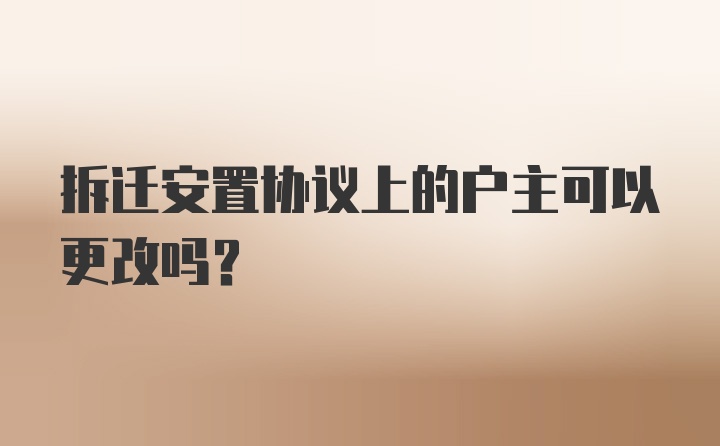 拆迁安置协议上的户主可以更改吗?